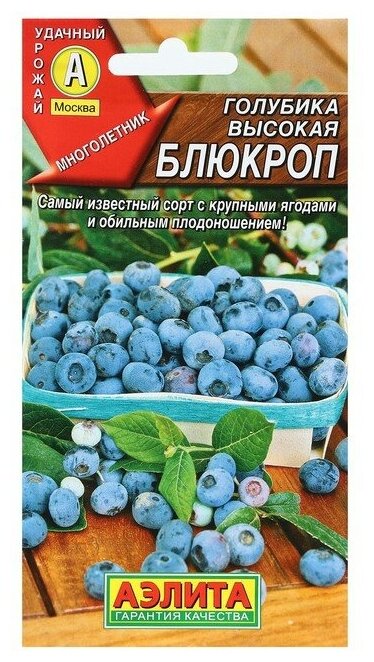 УДАЧНЫЙ
УРОЖАЙ
А
Москва
МНОГОЛЕТНИК

ГОЛУБИКА ВЫСОКАЯ
БЛЮКРОП

Самый известный сорт с крупными ягодами и обильным плодоношением!

АЭЛИТА
ГАРАНТИЯ КАЧЕСТВА